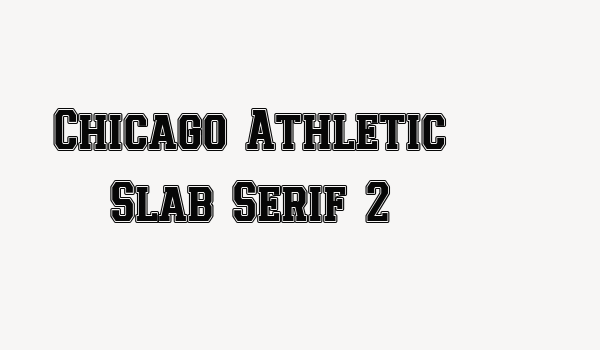 Chicago Athletic
Slab Serif 2